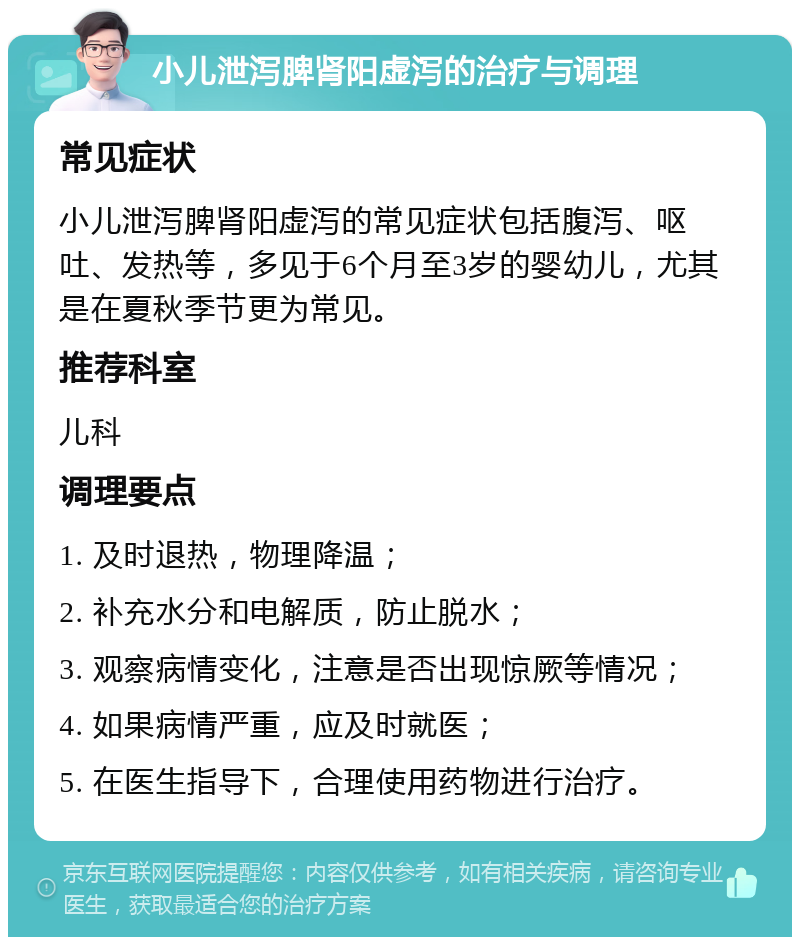 小儿泄泻脾肾阳虚泻的治疗与调理

常见症状

小儿泄泻脾肾阳虚泻的常见症状包括腹泻、呕吐、发热等，多见于6个月至3岁的婴幼儿，尤其是在夏秋季节更为常见。

推荐科室

儿科

调理要点

1. 及时退热，物理降温；

2. 补充水分和电解质，防止脱水；

3. 观察病情变化，注意是否出现惊厥等情况；

4. 如果病情严重，应及时就医；

5. 在医生指导下，合理使用药物进行治疗。

京东互联网医院提醒您：内容仅供参考，如有相关疾病，请咨询专业医生，获取最适合您的治疗方案